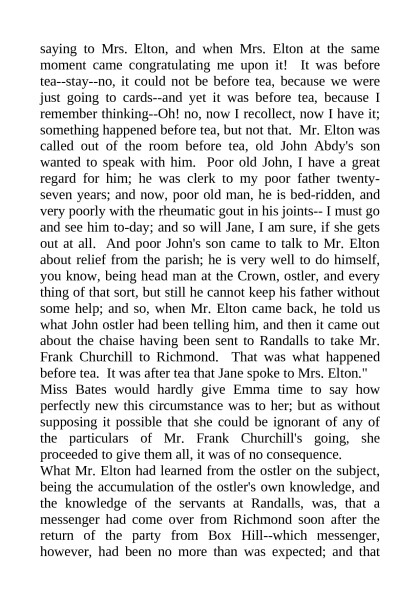 saying to Mrs. Elton, and when Mrs. Elton at the same moment came congratulating me upon it! It was before tea--stay--no, it could not be before tea, because we were just going to cards--and yet it was before tea, because I remember thinking--Oh! no, now I recollect, now I have it; something happened before tea, but not that. Mr. Elton was called out of the room before tea, old John Abdy's son wanted to speak with him. Poor old John, I have a great regard for him; he was clerk to my poor father twenty-seven years; and now, poor old man, he is bed-ridden, and very poorly with the rheumatic gout in his joints-- I must go and see him to-day; and so will Jane, I am sure, if she gets out at all. And poor John's son came to talk to Mr. Elton about relief from the parish; he is very well to do himself, you know, being head man at the Crown, ostler, and every thing of that sort, but still he cannot keep his father without some help; and so, when Mr. Elton came back, he told us what John ostler had been telling him, and then it came out about the chaise having been sent to Randalls to take Mr. Frank Churchill to Richmond. That was what happened before tea. It was after tea that Jane spoke to Mrs. Elton."
Miss Bates would hardly give Emma time to say how perfectly new this circumstance was to her; but as without supposing it possible that she could be ignorant of any of the particulars of Mr. Frank Churchill's going, she proceeded to give them all, it was of no consequence.
What Mr. Elton had learned from the ostler on the subject, being the accumulation of the ostler's own knowledge, and the knowledge of the servants at Randalls, was, that a messenger had come over from Richmond soon after the return of the party from Box Hill--which messenger, however, had been no more than was expected; and that